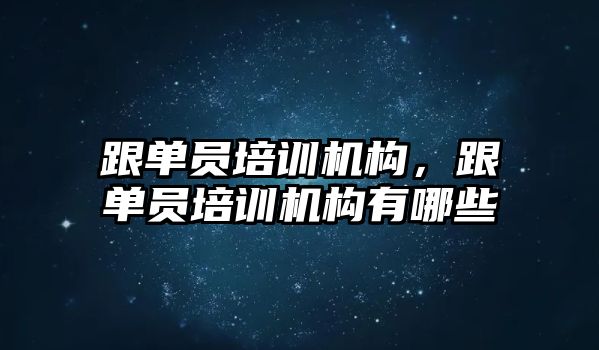 跟单员培训机构，跟单员培训机构有哪些